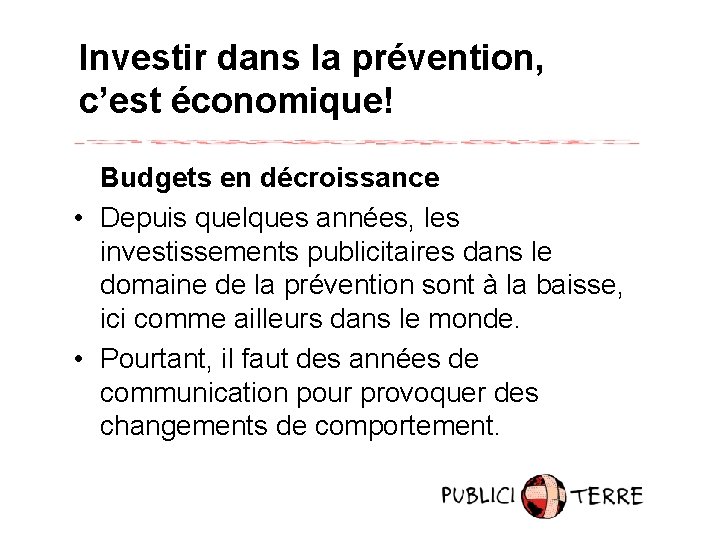 Investir dans la prévention, c'est économique!

Budgets en décroissance

• Depuis quelques années, les investissements publicitaires dans le domaine de la prévention sont à la baisse, ici comme ailleurs dans le monde.

• Pourtant, il faut des années de communication pour provoquer des changements de comportement.

PUBLICI TERRE